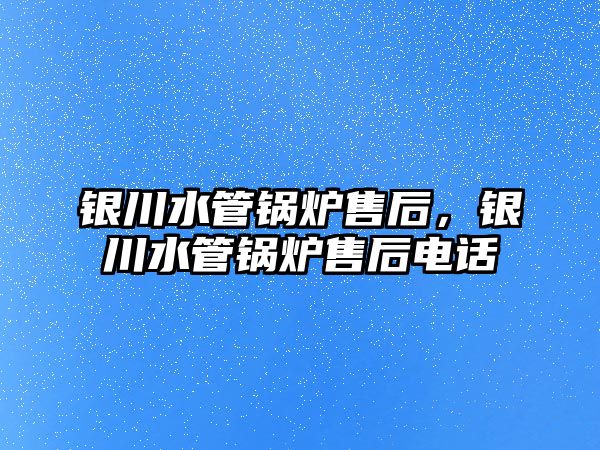 银川水管锅炉售后，银川水管锅炉售后电话